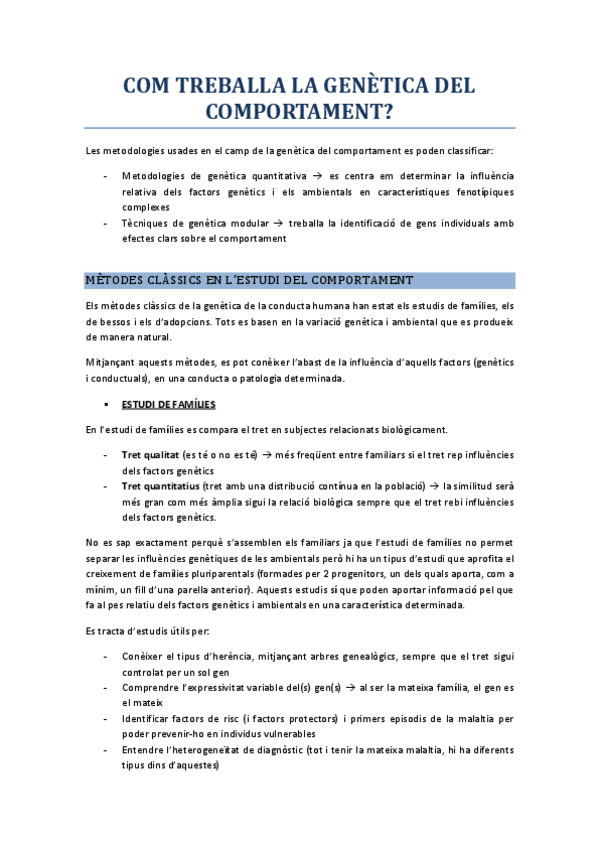 COM TREBALLA LA GENÈTICA DEL COMPORTAMENT?

Les metodologies usades en el camp de la genètica del comportament es poden classificar:

- Metodologies de genètica quantitativa → es centra em determinar la influència relativa dels factors genètics i els ambientals en característiques fenotípiques complexes
- Tècniques de genètica modular → treballa la identificació de gens individuals amb efectes clars sobre el comportament

MÈTODES CLÀSSICS EN L'ESTUDI DEL COMPORTAMENT

Els mètodes clàssics de la genètica de la conducta humana han estat els estudis de famílies, els de bessos i els d'adopcions. Tots es basen en la variació genètica i ambiental que es produeix de manera natural.

Mitjançant aquests mètodes, es pot conèixer l'abast de la influència d'aquells factors (genètics i conductuals), en una conducta o patologia determinada.

▪ ESTUDI DE FAMÍLIES

En l'estudi de famílies es compara el tret en subjectes relacionats biològicament.

- Tret qualitat (es té o no es té) → més freqüent entre familiars si el tret rep influències dels factors genètics
- Tret quantitatius (tret amb una distribució contínua en la població) → la similitud serà més gran com més àmplia sigui la relació biològica sempre que el tret rebi influències dels factors genètics.

No es sap exactament perquè s'assemblen els familiars ja que l'estudi de famílies no permet separar les influències genètiques de les ambientals però hi ha un tipus d'estudi que aprofita el creixement de famílies pluriparentals (formades per 2 progenitors, un dels quals aporta, com a mínim, un fill d'una parella anterior). Aquests estudis sí que poden aportar informació pel que fa al pes relatiu dels factors genètics i ambientals en una característica determinada.

Es tracta d'estudis útils per:

- Conèixer el tipus d'herència, mitjançant arbres genealògics, sempre que el tret sigui controlat per un sol gen
- Comprendre l'expressivitat variable del(s) gen(s) → al ser la mateixa família, el gen es el mateix
- Identificar factors de risc (i factors protectors) i primers episodis de la malaltia per poder prevenir-ho en individus vulnerables
- Entendre l'heterogeneïtat de diagnòstic (tot i tenir la mateixa malaltia, hi ha diferents tipus dins d'aquestes)